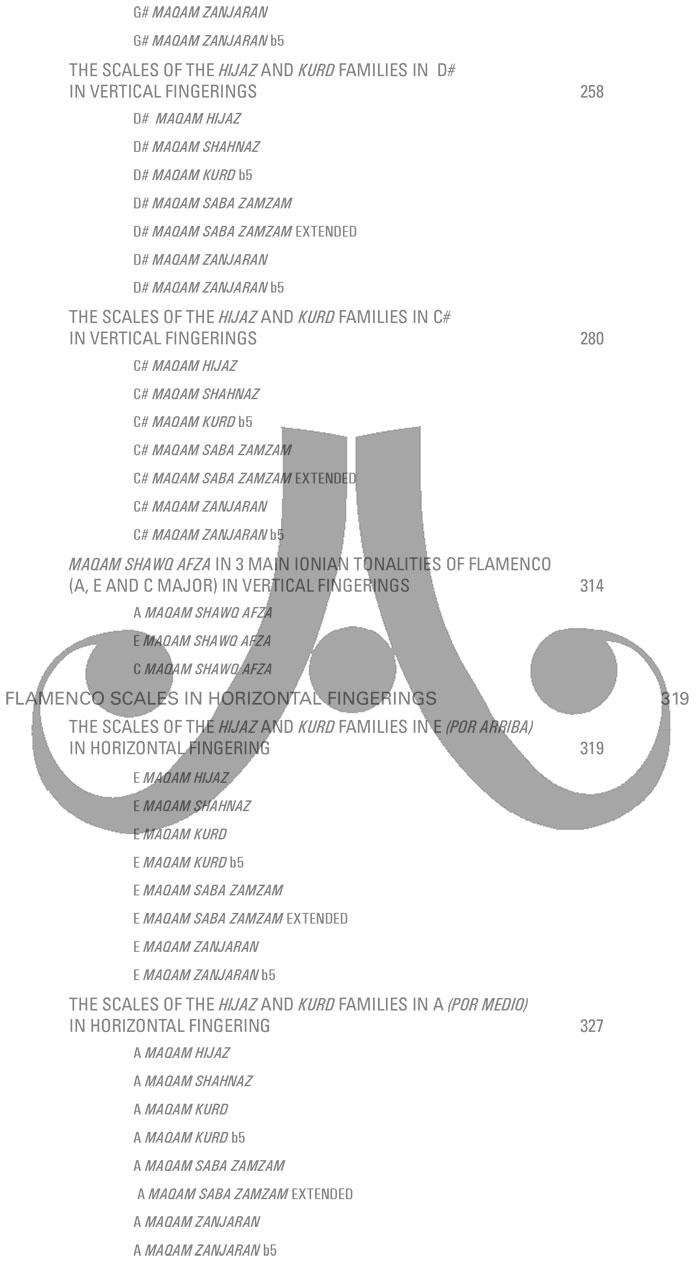 G# MAQAM ZANJARAN

G# MAQAM ZANJARAN b5

THE SCALES OF THE HIJAZ AND KURD FAMILIES IN D# IN VERTICAL FINGERINGS 258

D# MAQAM HIJAZ

D# MAQAM SHAHNAZ

D# MAQAM KURD b5

D# MAQAM SABA ZAMZAM

D# MAQAM SABA ZAMZAM EXTENDED

D# MAQAM ZANJARAN

D# MAQAM ZANJARAN b5

THE SCALES OF THE HIJAZ AND KURD FAMILIES IN C# IN VERTICAL FINGERINGS 280

C# MAQAM HIJAZ

C# MAQAM SHAHNAZ

C# MAQAM KURD b5

C# MAQAM SABA ZAMZAM

C# MAQAM SABA ZAMZAM EXTENDED

C# MAQAM ZANJARAN

C# MAQAM ZANJARAN b5

MAQAM SHAWQ AFZA IN 3 MAIN IONIAN TONALITIES OF FLAMENCO (A, E AND C MAJOR) IN VERTICAL FINGERINGS 314

A MAQAM SHAWQ AFZA

E MAQAM SHAWQ AFZA

C MAQAM SHAWQ AFZA

FLAMENCO SCALES IN HORIZONTAL FINGERINGS 319

THE SCALES OF THE HIJAZ AND KURD FAMILIES IN E (POR ARRIBA) IN HORIZONTAL FINGERING 319

E MAQAM HIJAZ

E MAQAM SHAHNAZ

E MAQAM KURD

E MAQAM KURD b5

E MAQAM SABA ZAMZAM

E MAQAM SABA ZAMZAM EXTENDED

E MAQAM ZANJARAN

E MAQAM ZANJARAN b5

THE SCALES OF THE HIJAZ AND KURD FAMILIES IN A (POR MEDIO) IN HORIZONTAL FINGERING 327

A MAQAM HIJAZ

A MAQAM SHAHNAZ

A MAQAM KURD

A MAQAM KURD b5

A MAQAM SABA ZAMZAM

A MAQAM SABA ZAMZAM EXTENDED

A MAQAM ZANJARAN

A MAQAM ZANJARAN b5